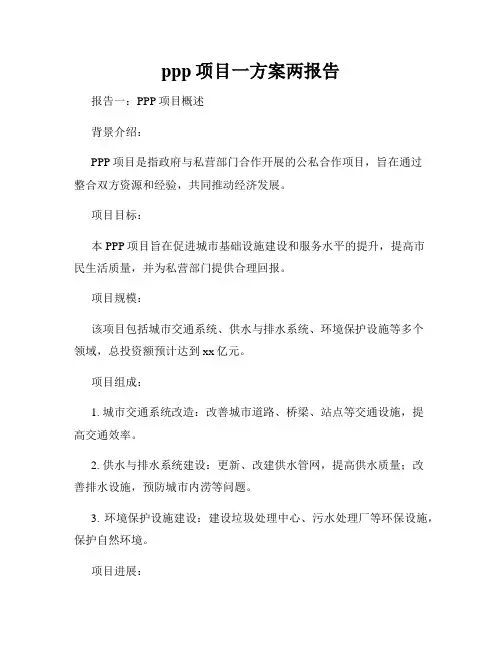 ppp 项目一方案两报告

报告一：PPP 项目概述

背景介绍：

PPP 项目是指政府与私营部门合作开展的公私合作项目，旨在通过整合双方资源和经验，共同推动经济发展。

项目目标：

本 PPP 项目旨在促进城市基础设施建设和服务水平的提升，提高市民生活质量，并为私营部门提供合理回报。

项目规模：

该项目包括城市交通系统、供水与排水系统、环境保护设施等多个领域，总投资额预计达到 xx 亿元。

项目组成：

1. 城市交通系统改造：改善城市道路、桥梁、站点等交通设施，提高交通效率。

2. 供水与排水系统建设：更新、改建供水管网，提高供水质量；改善排水设施，预防城市内涝等问题。

3. 环境保护设施建设：建设垃圾处理中心、污水处理厂等环保设施，保护自然环境。

项目进展：